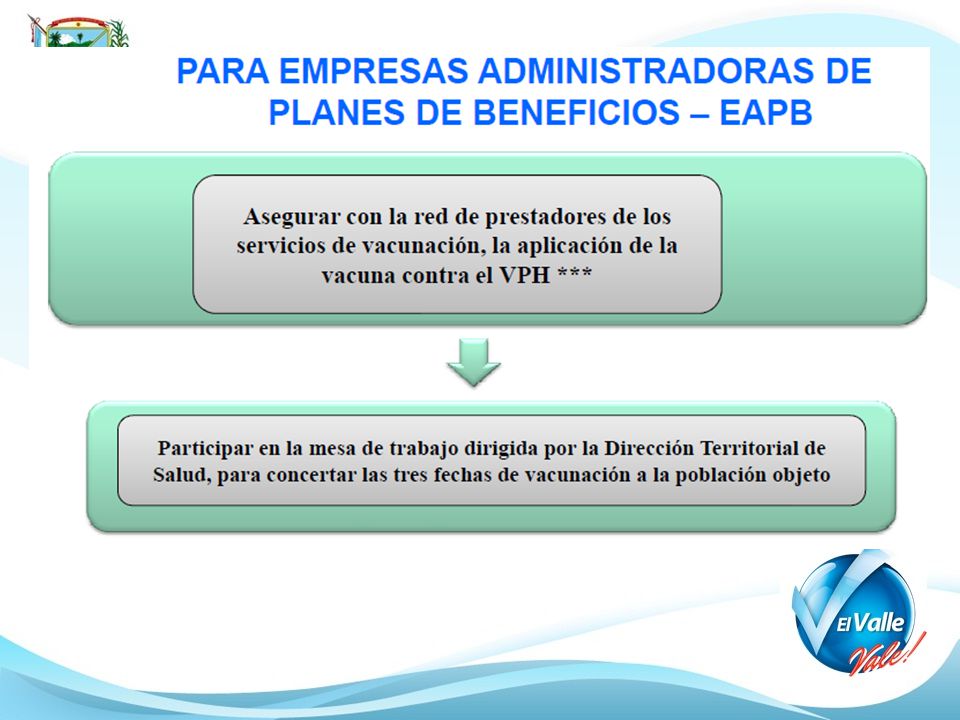 PARA EMPRESAS ADMINISTRADORAS DE PLANES DE BENEFICIOS – EAPB

Asegurar con la red de prestadores de los servicios de vacunación, la aplicación de la vacuna contra el VPH ***

Participar en la mesa de trabajo dirigida por la Dirección Territorial de Salud, para concertar las tres fechas de vacunación a la población objeto

El Valle Vale!